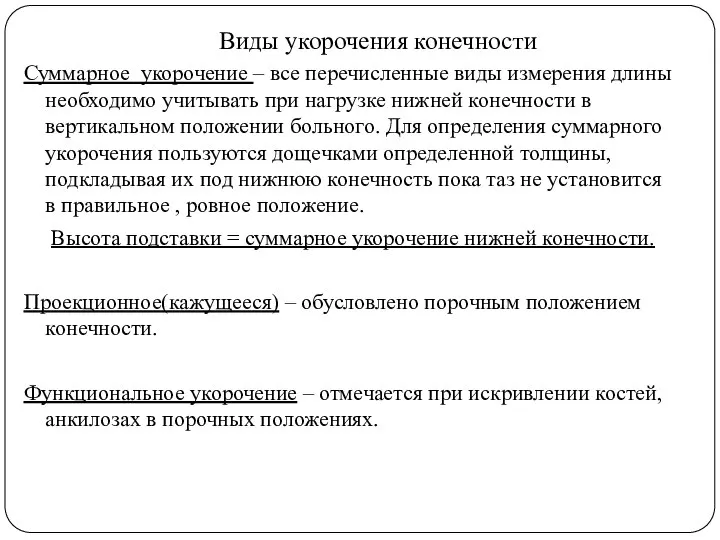 Виды укорочения конечности

Суммарное укорочение – все перечисленные виды измерения длины необходимо учитывать при нагрузке нижней конечности в вертикальном положении больного. Для определения суммарного укорочения пользуются дощечками определенной толщины, подкладывая их под нижнюю конечность пока таз не установится в правильное , ровное положение.

Высота подставки = суммарное укорочение нижней конечности.

Проекционное(кажущееся) – обусловлено порочным положением конечности.

Функциональное укорочение – отмечается при искривлении костей, анкилозах в порочных положениях.